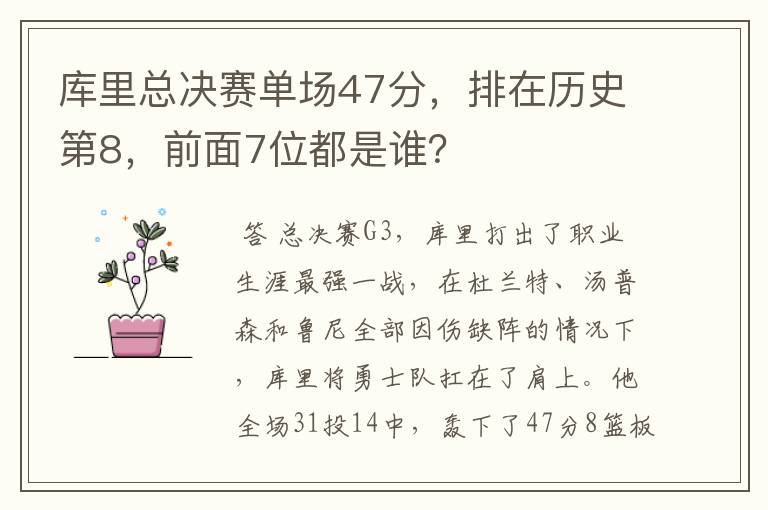 库里总决赛单场47分，排在历史第8，前面7位都是谁?

答 总决赛G3，库里打出了职业生涯最强一战，在杜兰特、汤普森和鲁尼全部因伤缺阵的情况下，库里将勇士队扛在了肩上。他全场31投14中，轰下了47分8篮板